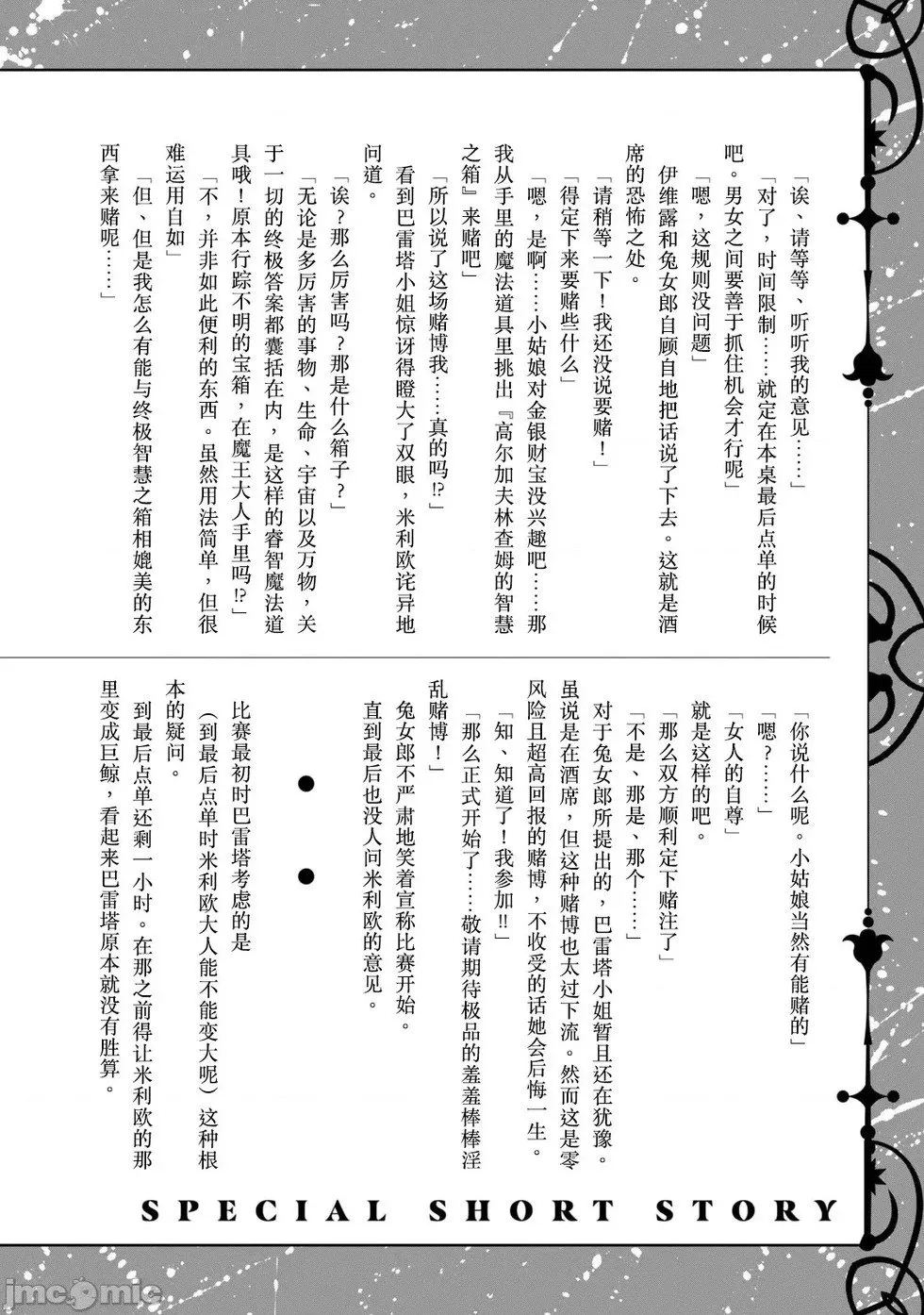 「诶、请等等、听听我的意见……」

「对了，时间限制……就定在本桌最后点单的时候吧。男女之间要善于抓住机会才行呢」

「嗯，这规则没问题」

伊维露和兔女郎自顾自地把话说了下去。这就是酒席的恐怖之处。

「请稍等一下！我还没说要赌！」

「得定下来要赌些什么」

「嗯，是啊……小姑娘对金银财宝没兴趣吧……那我从手里的魔法道具里挑出『高尔加夫林查姆的智慧之箱』来赌吧」

「所以说了这场赌博我……真的吗⁉」

看到巴雷塔小姐惊讶得瞪大了双眼，米利欧诧异地问道。

「诶？那么厉害吗？那是什么箱子？」

「无论是多厉害的事物、生命、宇宙以及万物，关于一切的终极答案都囊括在内，是这样的睿智魔法道具哦！原本行踪不明的宝箱，在魔王大人手里吗⁉」

「不，并非如此便利的东西。虽然用法简单，但很难运用自如」

「但、但是我怎么有能与终极智慧之箱相媲美的东西拿来赌呢……」

「你说什么呢。小姑娘当然有能赌的」

「嗯？……」

「女人的自尊」

就是这样的吧。

「那么双方顺利定下赌注了」

「不是、那是、那个……」

对于兔女郎所提出的，巴雷塔小姐暂且还在犹豫。虽说是在酒席，但这种赌博也太过下流。然而这是零风险且超高回报的赌博，不收受的话她会后悔一生。

「知、知道了！我参加‼」

「那么正式开始了……敬请期待极品的羞羞棒棒淫乱赌博！」

兔女郎不严肃地笑着宣称比赛开始。

直到最后也没人问米利欧的意见。

●
●

比赛最初时巴雷塔考虑的是

（到最后点单时米利欧大人能不能变大呢）这种根本的疑问。

到最后点单还剩一小时。在那之前得让米利欧的那里变成巨鲸，看起来巴雷塔原本就没有胜算。

SPECIAL SHORT STORY

jmcomic